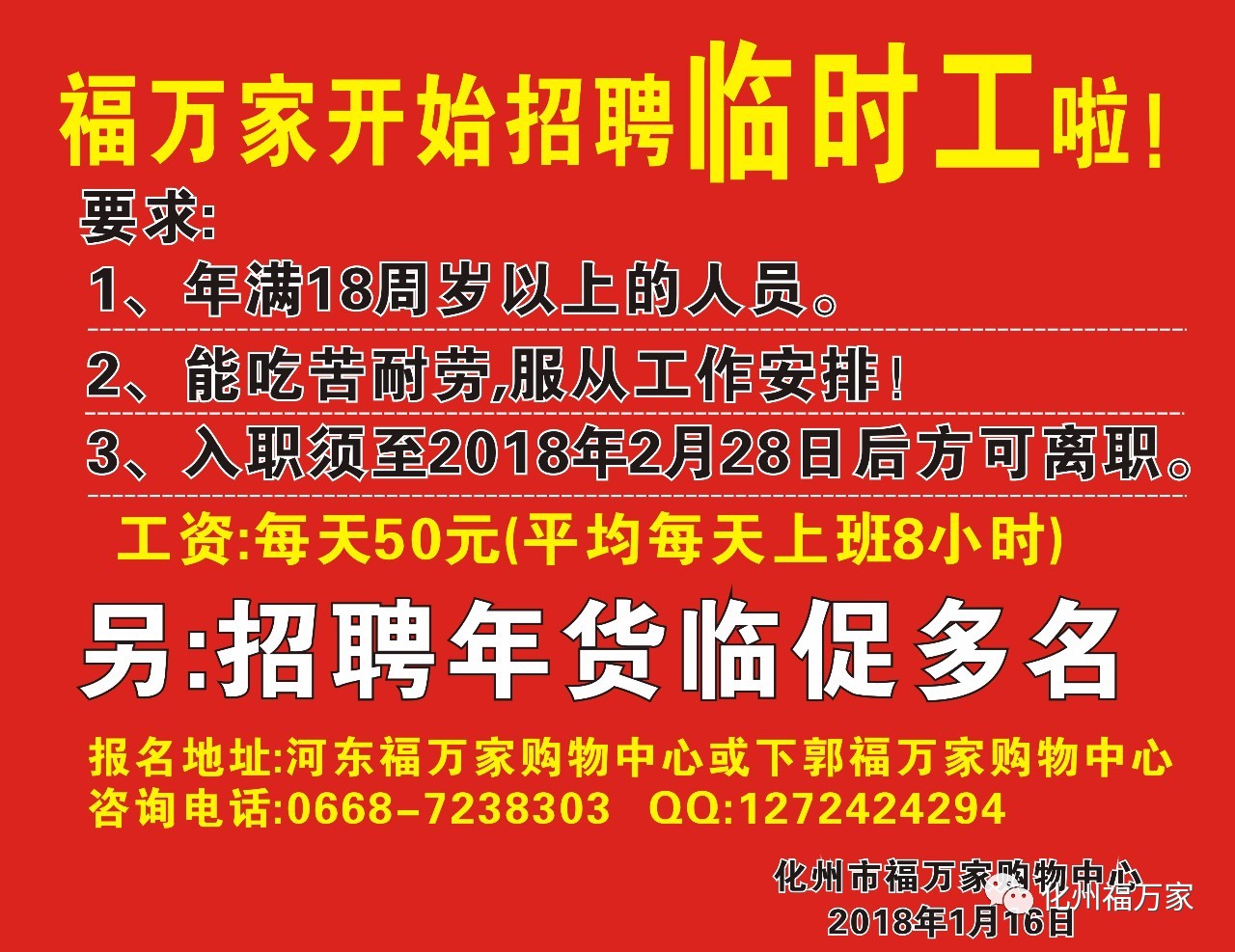 福万家开始招聘临时工啦！

要求:

1、年满18周岁以上的人员。

2、能吃苦耐劳,服从工作安排！

3、入职须至2018年2月28日后方可离职。

工资:每天50元(平均每天上班8小时)

另:招聘年货临促多名

报名地址:河东福万家购物中心或下郭福万家购物中心

咨询电话:0668-7238303 QQ:1272424294

化州市福万家购物中心

2018年1月16日

化州福万家